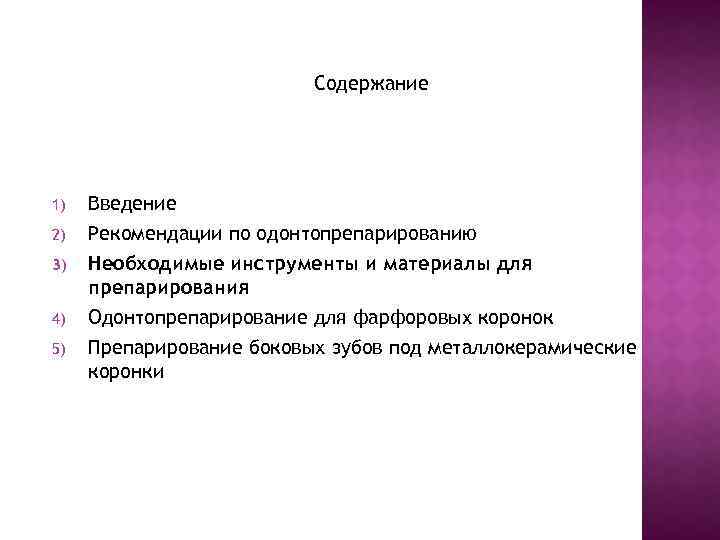 Содержание

1) Введение
2) Рекомендации по одонтопрепарированию
3) Необходимые инструменты и материалы для препарирования
4) Одонтопрепарирование для фарфоровых коронок
5) Препарирование боковых зубов под металлокерамические коронки